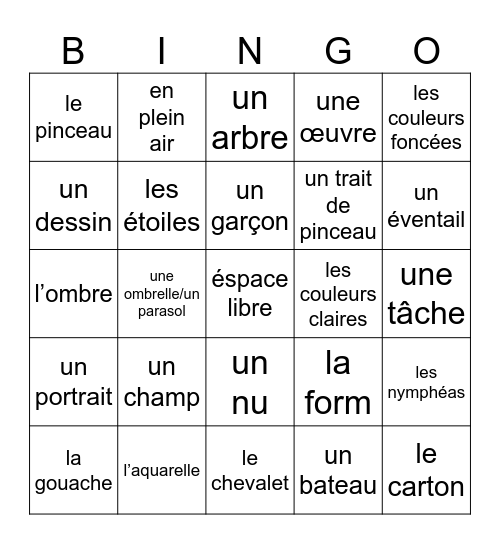 | B | I | N | G | O |
|---|---|---|---|---|
| le pinceau | en plein air | un arbre | une œuvre | les couleurs foncées |
| un dessin | les étoiles | un garçon | un trait de pinceau | un éventail |
| l’ombre | une ombrelle/un parasol | éspace libre | les couleurs claires | une tâche |
| un portrait | un champ | un nu | la form | les nymphéas |
| la gouache | l’aquarelle | le chevalet | un bateau | le carton |